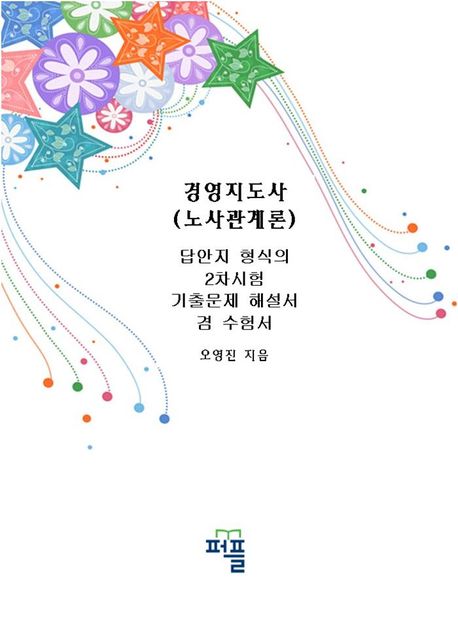 경영지도사
(노사관계론)

답안지 형식의
2차시험
기출문제 해설서
겸 수험서

오영진 지음

퍼플